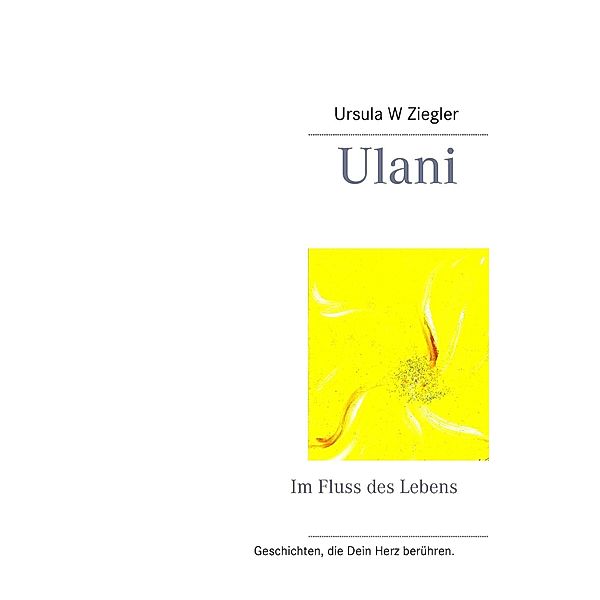 Ursula W Ziegler

Ulani

Im Fluss des Lebens

Geschichten, die Dein Herz berühren.